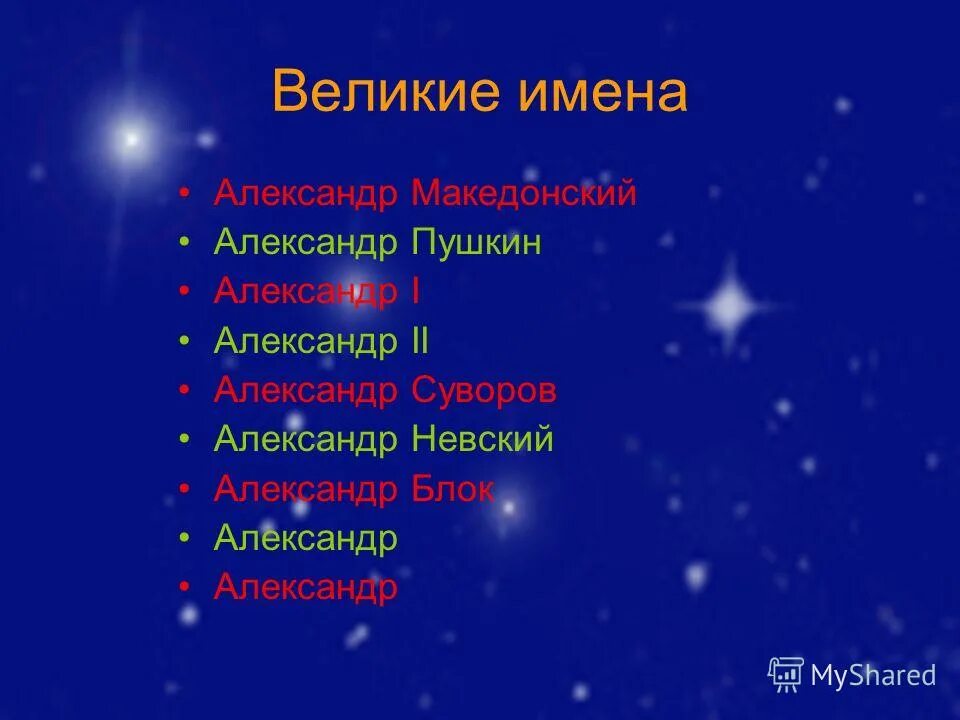 Великие имена

• Александр Македонский
• Александр Пушкин
• Александр I
• Александр II
• Александр Суворов
• Александр Невский
• Александр Блок
• Александр
• Александр

MyShared